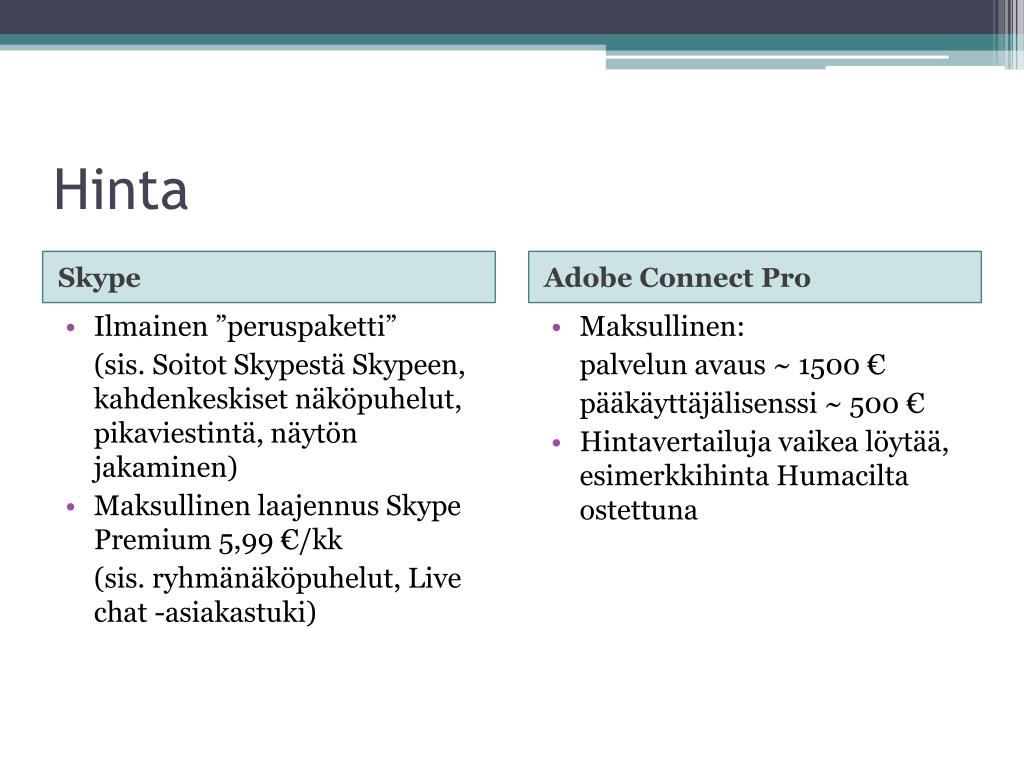 Hinta

Skype

• Ilmainen ”peruspaketti”

(sis. Soitot Skypestä Skypeen, kahdenkeskiset näköpuhelut, pikaviestintä, näytön jakaminen)

• Maksullinen laajennus Skype Premium 5,99 €/kk

(sis. ryhmänäköpuhelut, Live chat -asiakastuki)

Adobe Connect Pro

• Maksullinen:

palvelun avaus ~ 1500 €

pääkäyttäjälisenssi ~ 500 €

• Hintavertailuja vaikea löytää, esimerkkihinta Humacilta ostettuna